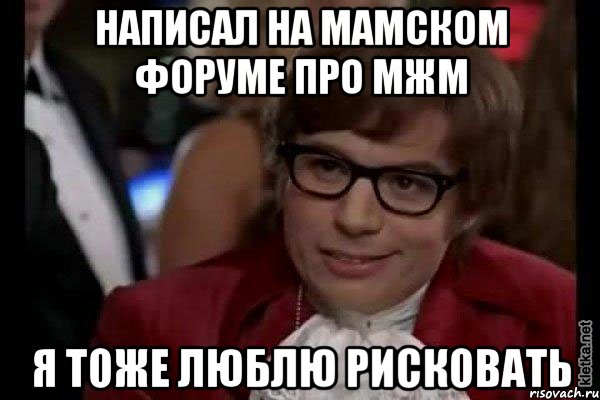 НАПИСАЛ НА МАМСКОМ ФОРУМЕ ПРО МЖМ

Я ТОЖЕ ЛЮБЛЮ РИСКОВАТЬ

kletka.net
risovach.ru